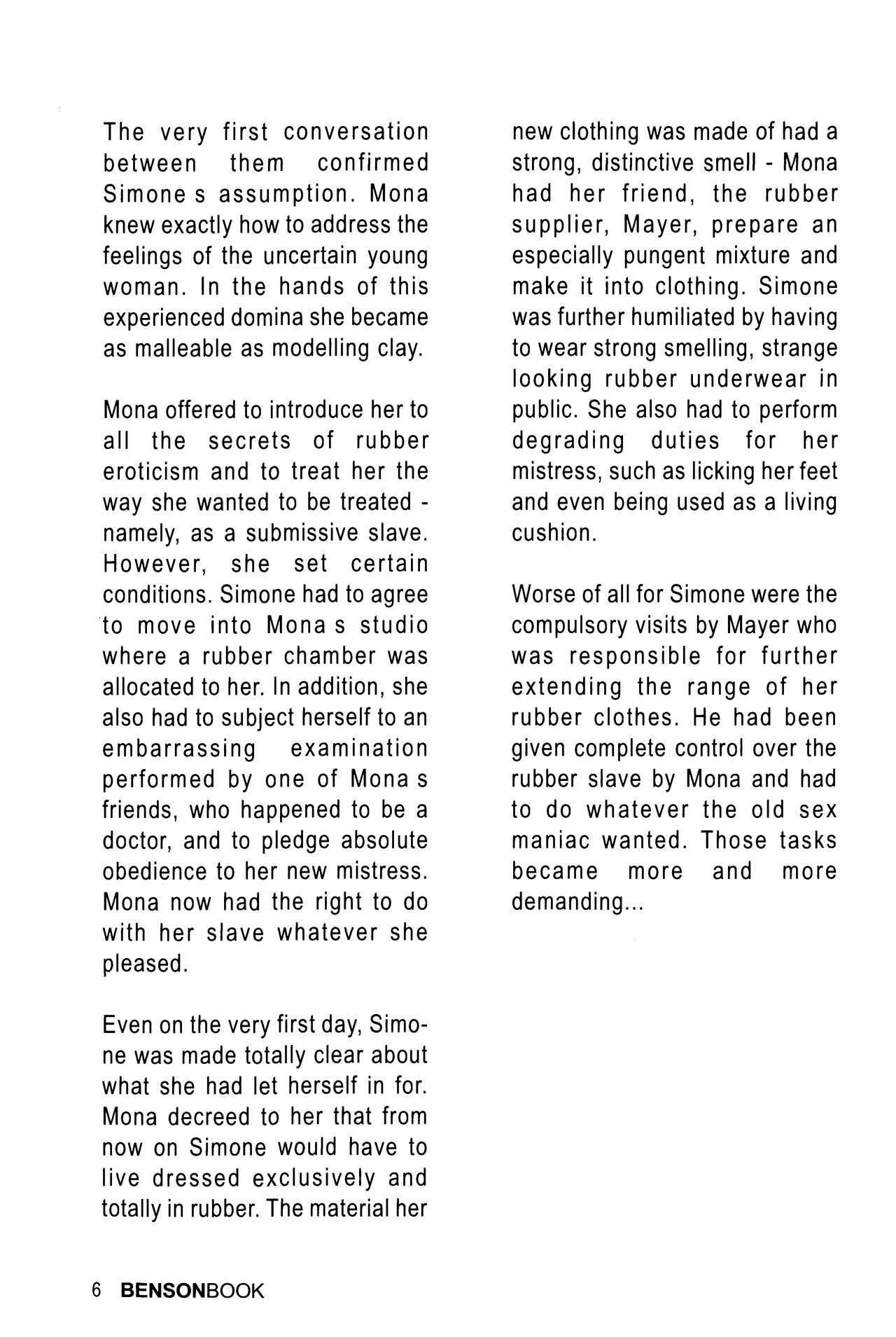 The very first conversation between them confirmed Simone s assumption. Mona knew exactly how to address the feelings of the uncertain young woman. In the hands of this experienced domina she became as malleable as modelling clay.

Mona offered to introduce her to all the secrets of rubber eroticism and to treat her the way she wanted to be treated - namely, as a submissive slave. However, she set certain conditions. Simone had to agree to move into Mona s studio where a rubber chamber was allocated to her. In addition, she also had to subject herself to an embarrassing examination performed by one of Mona s friends, who happened to be a doctor, and to pledge absolute obedience to her new mistress. Mona now had the right to do with her slave whatever she pleased.

Even on the very first day, Simone was made totally clear about what she had let herself in for. Mona decreed to her that from now on Simone would have to live dressed exclusively and totally in rubber. The material her new clothing was made of had a strong, distinctive smell - Mona had her friend, the rubber supplier, Mayer, prepare an especially pungent mixture and make it into clothing. Simone was further humiliated by having to wear strong smelling, strange looking rubber underwear in public. She also had to perform degrading duties for her mistress, such as licking her feet and even being used as a living cushion.

Worse of all for Simone were the compulsory visits by Mayer who was responsible for further extending the range of her rubber clothes. He had been given complete control over the rubber slave by Mona and had to do whatever the old sex maniac wanted. Those tasks became more and more demanding...

6 BENSONBOOK